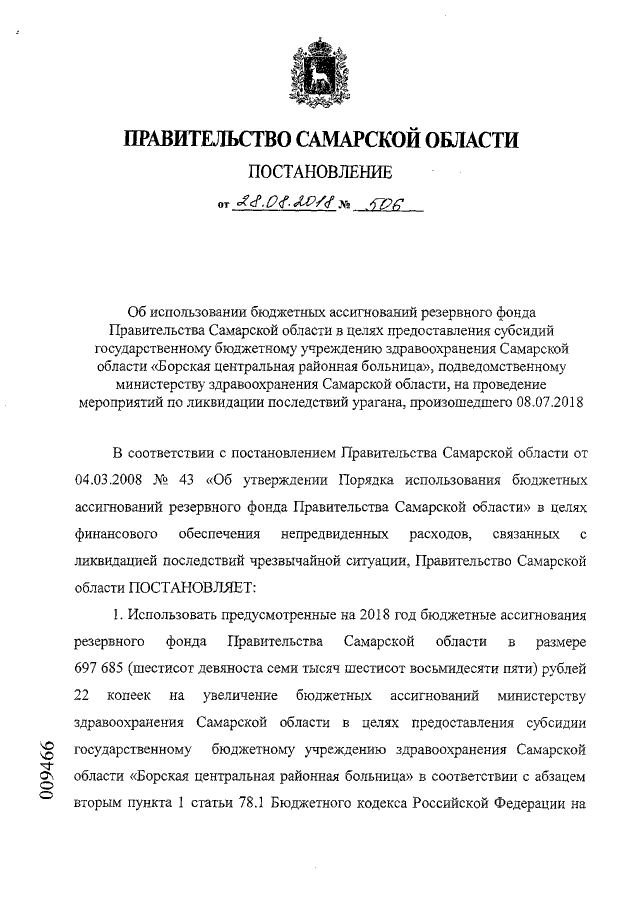 ПРАВИТЕЛЬСТВО САМАРСКОЙ ОБЛАСТИ

ПОСТАНОВЛЕНИЕ

от 28.08.2018 № 506

Об использовании бюджетных ассигнований резервного фонда Правительства Самарской области в целях предоставления субсидий государственному бюджетному учреждению здравоохранения Самарской области «Борская центральная районная больница», подведомственному министерству здравоохранения Самарской области, на проведение мероприятий по ликвидации последствий урагана, произошедшего 08.07.2018

В соответствии с постановлением Правительства Самарской области от 04.03.2008 № 43 «Об утверждении Порядка использования бюджетных ассигнований резервного фонда Правительства Самарской области» в целях финансового обеспечения непредвиденных расходов, связанных с ликвидацией последствий чрезвычайной ситуации, Правительство Самарской области ПОСТАНОВЛЯЕТ:

1. Использовать предусмотренные на 2018 год бюджетные ассигнования резервного фонда Правительства Самарской области в размере 697 685 (шестисот девяноста семи тысяч шестисот восьмидесяти пяти) рублей 22 копеек на увеличение бюджетных ассигнований министерству здравоохранения Самарской области в целях предоставления субсидии государственному бюджетному учреждению здравоохранения Самарской области «Борская центральная районная больница» в соответствии с абзацем вторым пункта 1 статьи 78.1 Бюджетного кодекса Российской Федерации на

009466